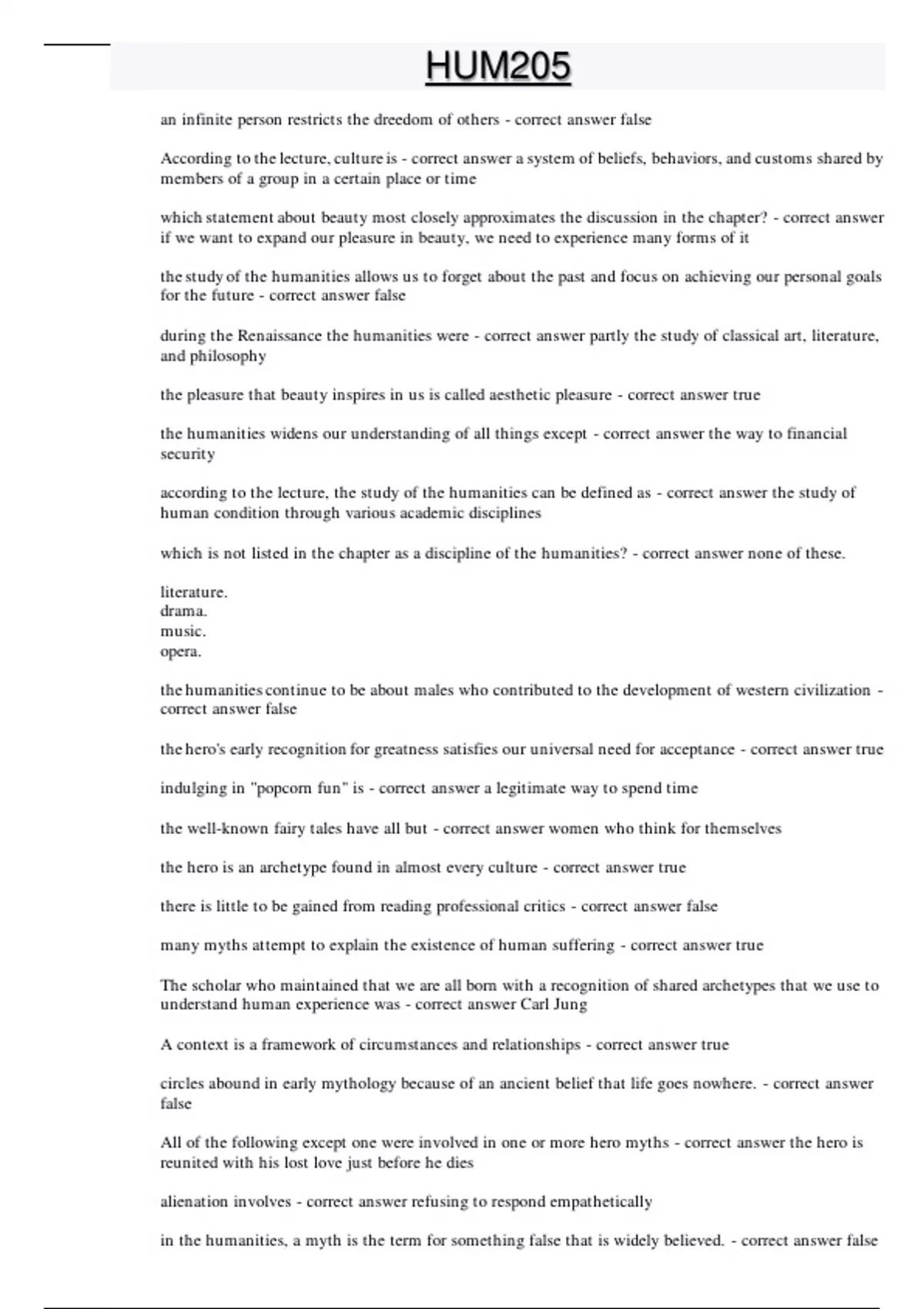 HUM205

an infinite person restricts the dreedom of others - correct answer false

According to the lecture, culture is - correct answer a system of beliefs, behaviors, and customs shared by members of a group in a certain place or time

which statement about beauty most closely approximates the discussion in the chapter? - correct answer if we want to expand our pleasure in beauty, we need to experience many forms of it

the study of the humanities allows us to forget about the past and focus on achieving our personal goals for the future - correct answer false

during the Renaissance the humanities were - correct answer partly the study of classical art, literature, and philosophy

the pleasure that beauty inspires in us is called aesthetic pleasure - correct answer true

the humanities widens our understanding of all things except - correct answer the way to financial security

according to the lecture, the study of the humanities can be defined as - correct answer the study of human condition through various academic disciplines

which is not listed in the chapter as a discipline of the humanities? - correct answer none of these.

literature.
drama.
music.
opera.

the humanities continue to be about males who contributed to the development of western civilization - correct answer false

the hero's early recognition for greatness satisfies our universal need for acceptance - correct answer true

indulging in "popcorn fun" is - correct answer a legitimate way to spend time

the well-known fairy tales have all but - correct answer women who think for themselves

the hero is an archetype found in almost every culture - correct answer true

there is little to be gained from reading professional critics - correct answer false

many myths attempt to explain the existence of human suffering - correct answer true

The scholar who maintained that we are all born with a recognition of shared archetypes that we use to understand human experience was - correct answer Carl Jung

A context is a framework of circumstances and relationships - correct answer true

circles abound in early mythology because of an ancient belief that life goes nowhere. - correct answer false

All of the following except one were involved in one or more hero myths - correct answer the hero is reunited with his lost love just before he dies

alienation involves - correct answer refusing to respond empathetically

in the humanities, a myth is the term for something false that is widely believed. - correct answer false